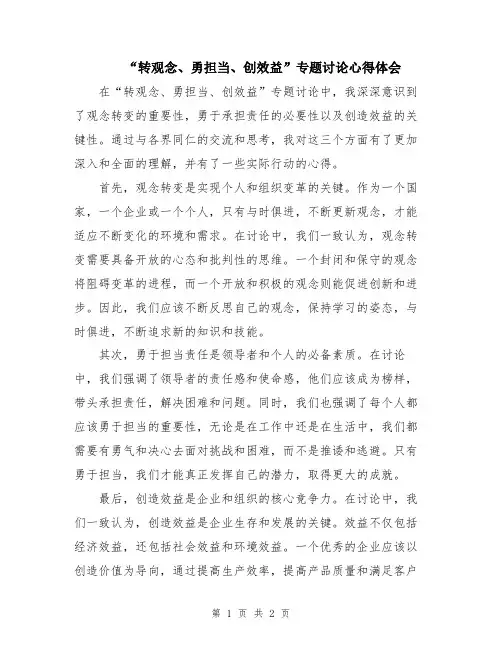 “转观念、勇担当、创效益”专题讨论心得体会

在“转观念、勇担当、创效益”专题讨论中，我深深意识到了观念转变的重要性，勇于承担责任的必要性以及创造效益的关键性。通过与各界同仁的交流和思考，我对这三个方面有了更加深入和全面的理解，并有了一些实际行动的心得。

首先，观念转变是实现个人和组织变革的关键。作为一个国家，一个企业或一个个人，只有与时俱进，不断更新观念，才能适应不断变化的环境和需求。在讨论中，我们一致认为，观念转变需要具备开放的心态和批判性的思维。一个封闭和保守的观念将阻碍变革的进程，而一个开放和积极的观念则能促进创新和进步。因此，我们应该不断反思自己的观念，保持学习的姿态，与时俱进，不断追求新的知识和技能。

其次，勇于担当责任是领导者和个人的必备素质。在讨论中，我们强调了领导者的责任感和使命感，他们应该成为榜样，带头承担责任，解决困难和问题。同时，我们也强调了每个人都应该勇于担当的重要性，无论是在工作中还是在生活中，我们都需要有勇气和决心去面对挑战和困难，而不是推诿和逃避。只有勇于担当，我们才能真正发挥自己的潜力，取得更大的成就。

最后，创造效益是企业和组织的核心竞争力。在讨论中，我们一致认为，创造效益是企业生存和发展的关键。效益不仅包括经济效益，还包括社会效益和环境效益。一个优秀的企业应该以创造价值为导向，通过提高生产效率，提高产品质量和满足客户

第 1 页 共 2 页